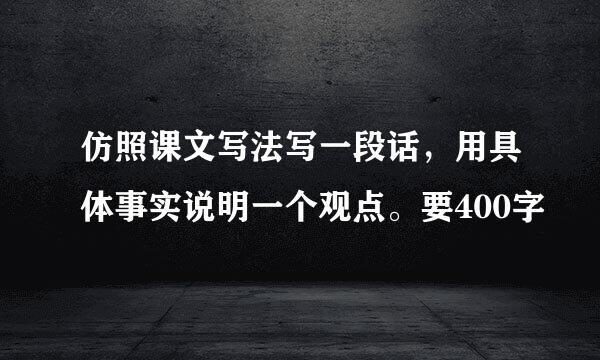 仿照课文写法写一段话，用具体事实说明一个观点。要400字